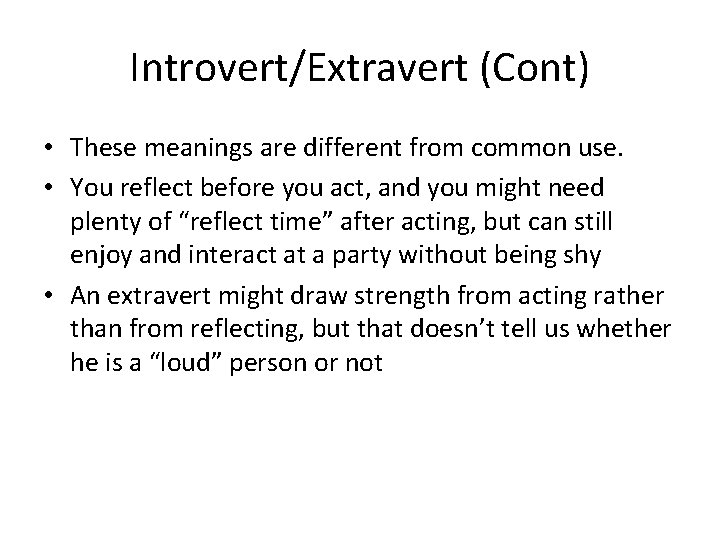 Introvert/Extravert (Cont)

• These meanings are different from common use.

• You reflect before you act, and you might need plenty of “reflect time” after acting, but can still enjoy and interact at a party without being shy

• An extravert might draw strength from acting rather than from reflecting, but that doesn’t tell us whether he is a “loud” person or not